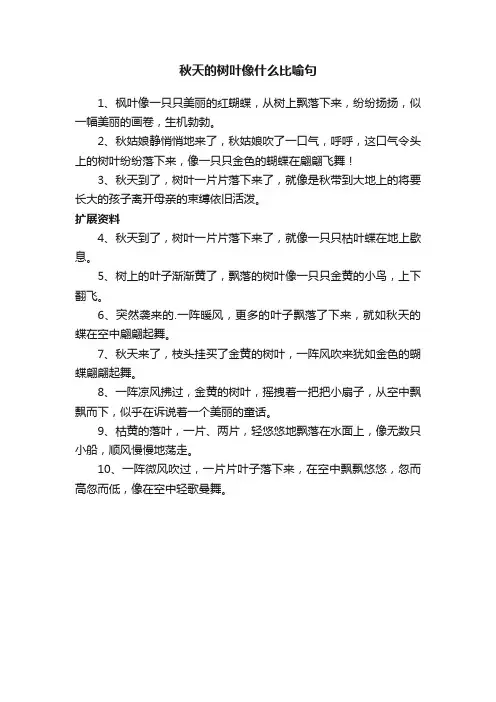 秋天的树叶像什么比喻句

1、枫叶像一只只美丽的红蝴蝶，从树上飘落下来，纷纷扬扬，似一幅美丽的画卷，生机勃勃。

2、秋姑娘静悄悄地来了，秋姑娘吹了一口气，呼呼，这口气令头上的树叶纷纷落下来，像一只只金色的蝴蝶在翩翩飞舞！

3、秋天到了，树叶一片片落下来了，就像是秋带到大地上的将要长大的孩子离开母亲的束缚依旧活泼。

扩展资料

4、秋天到了，树叶一片片落下来了，就像一只只枯叶蝶在地上歇息。

5、树上的叶子渐渐黄了，飘落的树叶像一只只金黄的小鸟，上下翻飞。

6、突然袭来的.一阵暖风，更多的叶子飘落了下来，就如秋天的蝶在空中翩翩起舞。

7、秋天来了，枝头挂买了金黄的树叶，一阵风吹来犹如金色的蝴蝶翩翩起舞。

8、一阵凉风拂过，金黄的树叶，摇拽着一把把小扇子，从空中飘飘而下，似乎在诉说着一个美丽的童话。

9、枯黄的落叶，一片、两片，轻悠悠地飘落在水面上，像无数只小船，顺风慢慢地荡走。

10、一阵微风吹过，一片片叶子落下来，在空中飘飘悠悠，忽而高忽而低，像在空中轻歌曼舞。